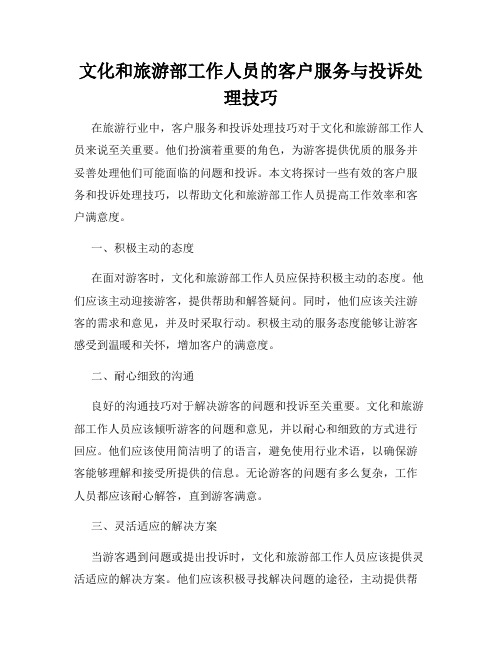 文化和旅游部工作人员的客户服务与投诉处理技巧

在旅游行业中，客户服务和投诉处理技巧对于文化和旅游部工作人员来说至关重要。他们扮演着重要的角色，为游客提供优质的服务并妥善处理他们可能面临的问题和投诉。本文将探讨一些有效的客户服务和投诉处理技巧，以帮助文化和旅游部工作人员提高工作效率和客户满意度。

一、积极主动的态度

在面对游客时，文化和旅游部工作人员应保持积极主动的态度。他们应该主动迎接游客，提供帮助和解答疑问。同时，他们应该关注游客的需求和意见，并及时采取行动。积极主动的服务态度能够让游客感受到温暖和关怀，增加客户的满意度。

二、耐心细致的沟通

良好的沟通技巧对于解决游客的问题和投诉至关重要。文化和旅游部工作人员应该倾听游客的问题和意见，并以耐心和细致的方式进行回应。他们应该使用简洁明了的语言，避免使用行业术语，以确保游客能够理解和接受所提供的信息。无论游客的问题有多么复杂，工作人员都应该耐心解答，直到游客满意。

三、灵活适应的解决方案

当游客遇到问题或提出投诉时，文化和旅游部工作人员应该提供灵活适应的解决方案。他们应该积极寻找解决问题的途径，主动提供帮